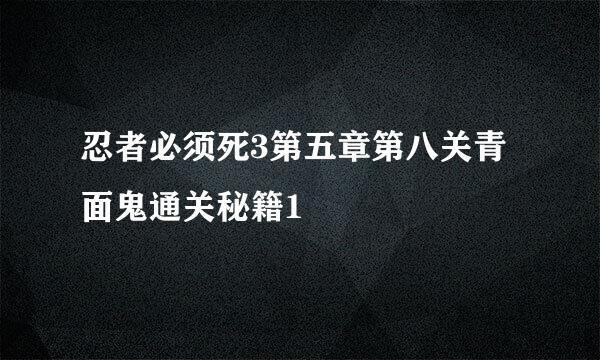 忍者必须死3第五章第八关青面鬼通关秘籍1